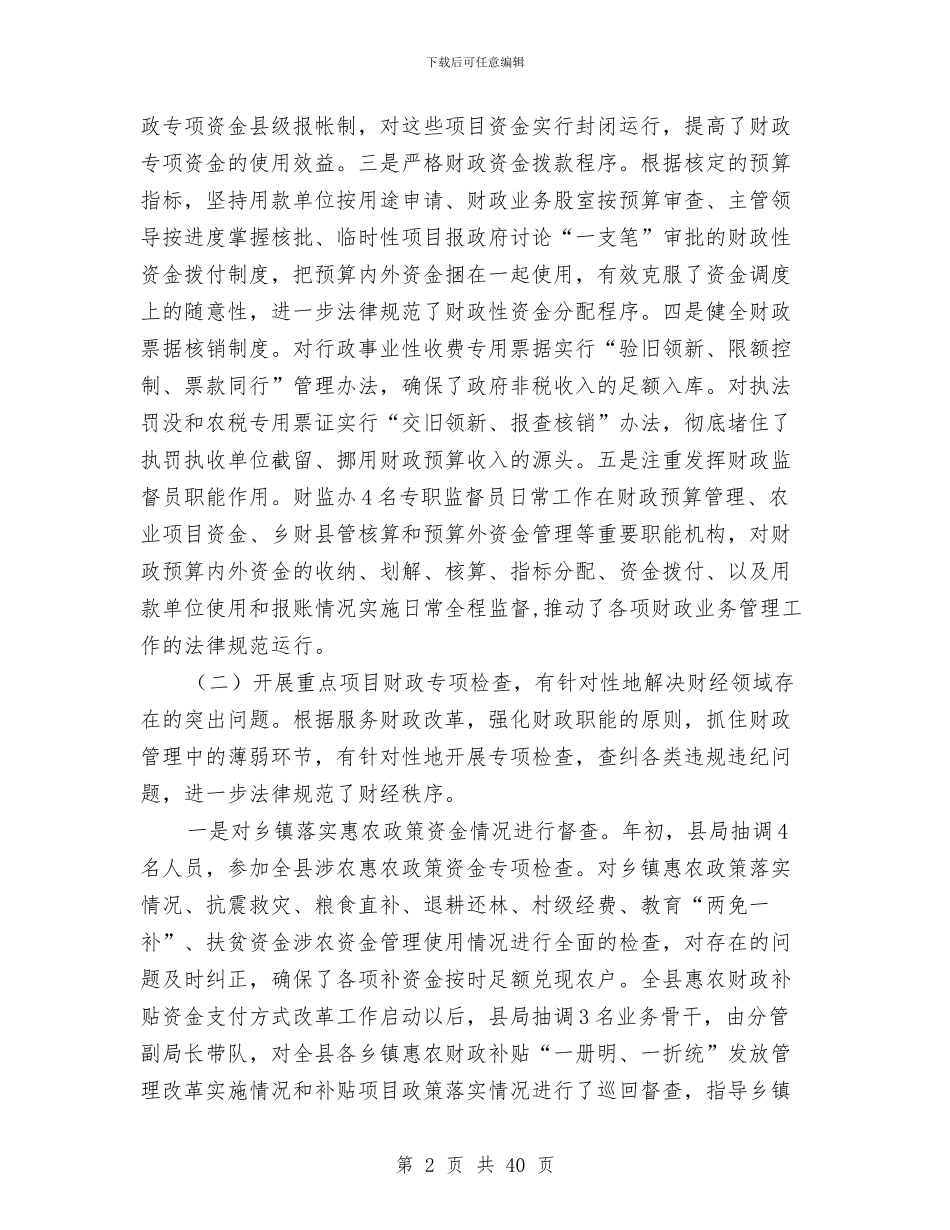 下载后可任意编辑

政专项资金县级报帐制，对这些项目资金实行封闭运行，提高了财政专项资金的使用效益。三是严格财政资金拨款程序。根据核定的预算指标，坚持用款单位按用途申请、财政业务股室按预算审查、主管领导按进度掌握核批、临时性项目报政府讨论“一支笔”审批的财政性资金拨付制度，把预算内外资金捆在一起使用，有效克服了资金调度上的随意性，进一步法律规范了财政性资金分配程序。四是健全财政票据核销制度。对行政事业性收费专用票据实行“验旧领新、限额控制、票款同行”管理办法，确保了政府非税收入的足额入库。对执法罚没和农税专用票证实行“交旧领新、报查核销”办法，彻底堵住了执罚执收单位截留、挪用财政预算收入的源头。五是注重发挥财政监督员职能作用。财监办4名专职监督员日常工作在财政预算管理、农业项目资金、乡财县管核算和预算外资金管理等重要职能机构，对财政预算内外资金的收纳、划解、核算、指标分配、资金拨付、以及用款单位使用和报账情况实施日常全程监督,推动了各项财政业务管理工作的法律规范运行。

（二）开展重点项目财政专项检查，有针对性地解决财经领域存在的突出问题。根据服务财政改革，强化财政职能的原则，抓住财政管理中的薄弱环节，有针对性地开展专项检查，查纠各类违规违纪问题，进一步法律规范了财经秩序。

一是对乡镇落实惠农政策资金情况进行督查。年初，县局抽调4名人员，参加全县涉农惠农政策资金专项检查。对乡镇惠农政策落实情况、抗震救灾、粮食直补、退耕还林、村级经费、教育“两免一补”、扶贫资金涉农资金管理使用情况进行全面的检查，对存在的问题及时纠正，确保了各项补资金按时足额兑现农户。全县惠农财政补贴资金支付方式改革工作启动以后，县局抽调3名业务骨干，由分管副局长带队，对全县各乡镇惠农财政补贴“一册明、一折统”发放管理改革实施情况和补贴项目政策落实情况进行了巡回督查，指导乡镇

第 2 页 共 40 页